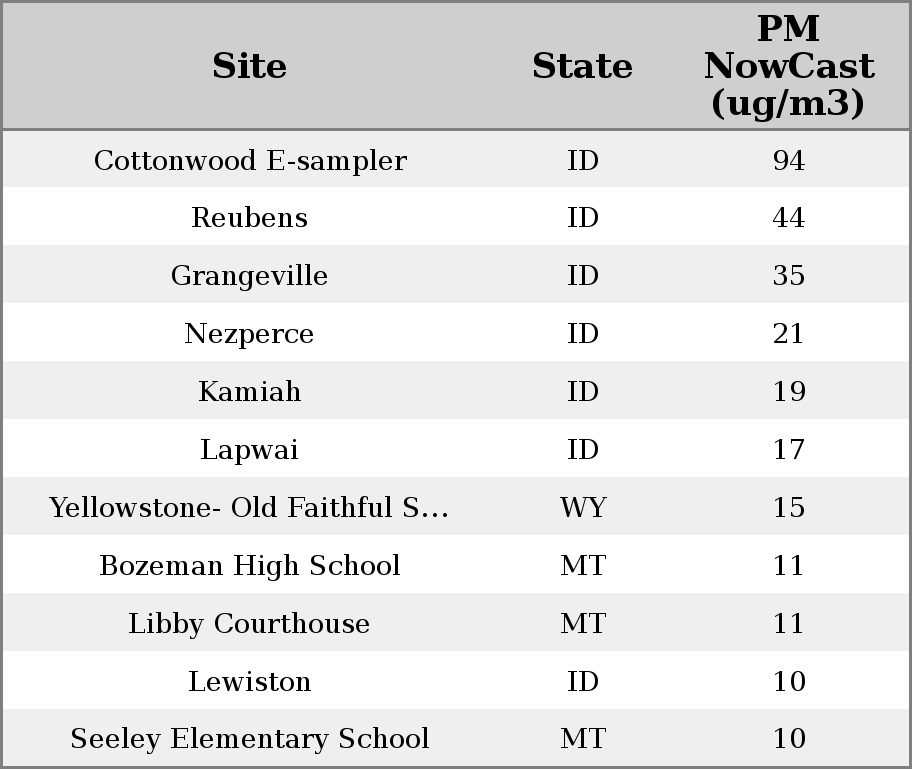 | Site | State | PM NowCast (ug/m3) |
|---|---|---|
| Cottonwood E-sampler | ID | 94 |
| Reubens | ID | 44 |
| Grangeville | ID | 35 |
| Nezperce | ID | 21 |
| Kamiah | ID | 19 |
| Lapwai | ID | 17 |
| Yellowstone- Old Faithful S... | WY | 15 |
| Bozeman High School | MT | 11 |
| Libby Courthouse | MT | 11 |
| Lewiston | ID | 10 |
| Seeley Elementary School | MT | 10 |